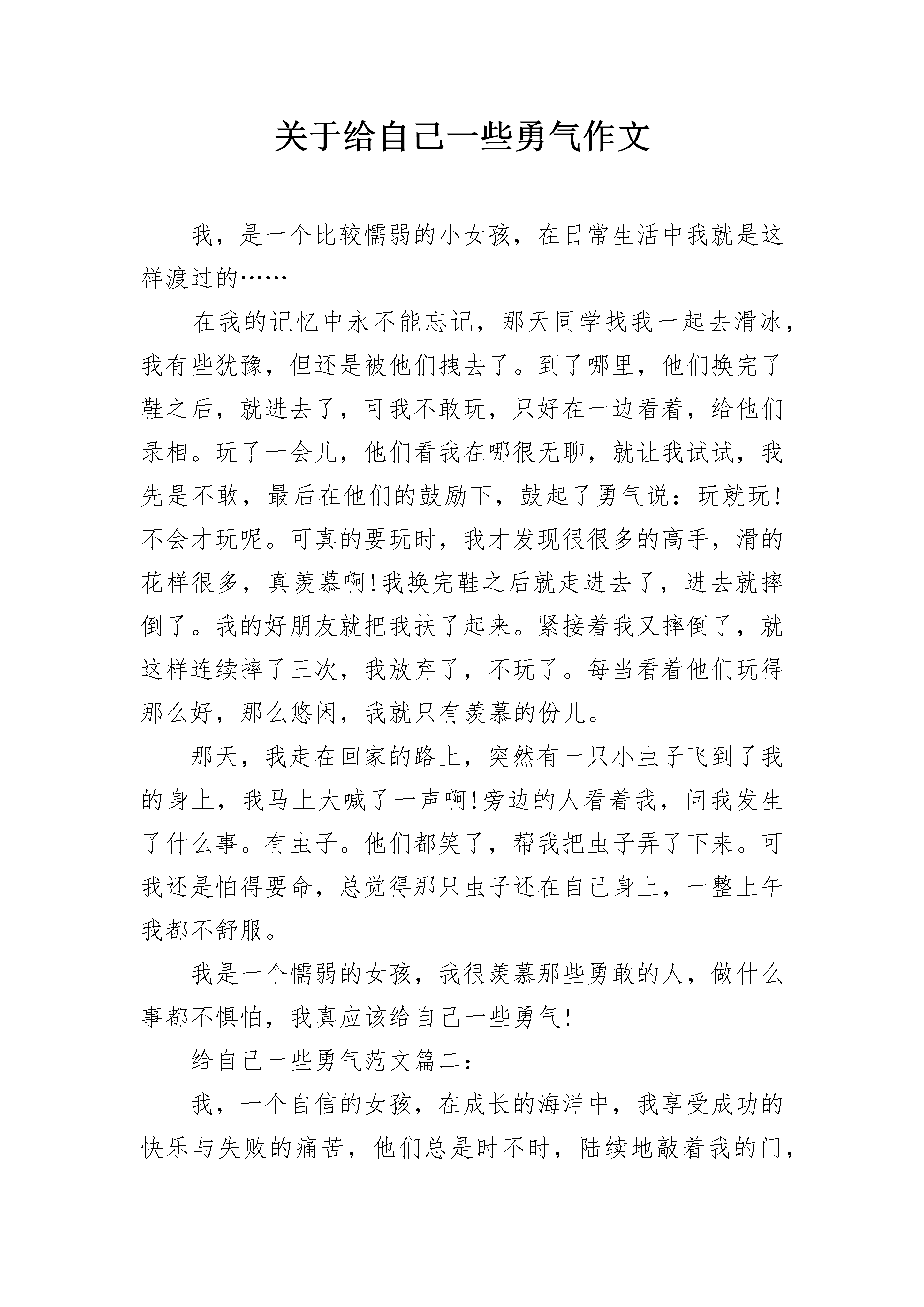 关于给自己一些勇气作文

我，是一个比较懦弱的小女孩，在日常生活中我就是这样渡过的……

在我的记忆中永不能忘记，那天同学找我一起去滑冰，我有些犹豫，但还是被他们拽去了。到了哪里，他们换完了鞋之后，就进去了，可我不敢玩，只好在一边看着，给他们录相。玩了一会儿，他们看我在哪很无聊，就让我试试，我先是不敢，最后在他们的鼓励下，鼓起了勇气说：玩就玩！不会才玩呢。可真的要玩时，我才发现很很多的高手，滑的花样很多，真羡慕啊！我换完鞋之后就走进去了，进去就摔倒了。我的好朋友就把我扶了起来。紧接着我又摔倒了，就这样连续摔了三次，我放弃了，不玩了。每当看着他们玩得那么好，那么悠闲，我就只有羡慕的份儿。

那天，我走在回家的路上，突然有一只小虫子飞到了我的身上，我马上大喊了一声啊！旁边的人看着我，问我发生了什么事。有虫子。他们都笑了，帮我把虫子弄了下来。可我还是怕得要命，总觉得那只虫子还在自己身上，一整上午我都不舒服。

我是一个懦弱的女孩，我很羡慕那些勇敢的人，做什么事都不惧怕，我真应该给自己一些勇气！

给自己一些勇气范文篇二：

我，一个自信的女孩，在成长的海洋中，我享受成功的快乐与失败的痛苦，他们总是时不时，陆续地敲着我的门，